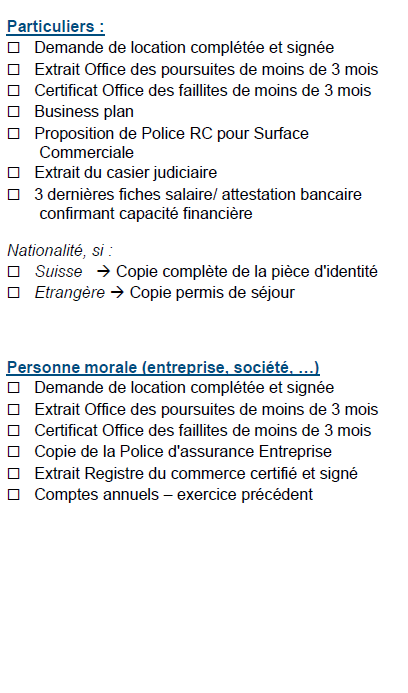 Particuliers :
☐ Demande de location complétée et signée
☐ Extrait Office des poursuites de moins de 3 mois
☐ Certificat Office des faillites de moins de 3 mois
☐ Business plan
☐ Proposition de Police RC pour Surface Commerciale
☐ Extrait du casier judiciaire
☐ 3 dernières fiches salaire/ attestation bancaire confirmant capacité financière

Nationalité, si :
☐ Suisse → Copie complète de la pièce d'identité
☐ Etrangère → Copie permis de séjour

Personne morale (entreprise, société, …)
☐ Demande de location complétée et signée
☐ Extrait Office des poursuites de moins de 3 mois
☐ Certificat Office des faillites de moins de 3 mois
☐ Copie de la Police d'assurance Entreprise
☐ Extrait Registre du commerce certifié et signé
☐ Comptes annuels – exercice précédent